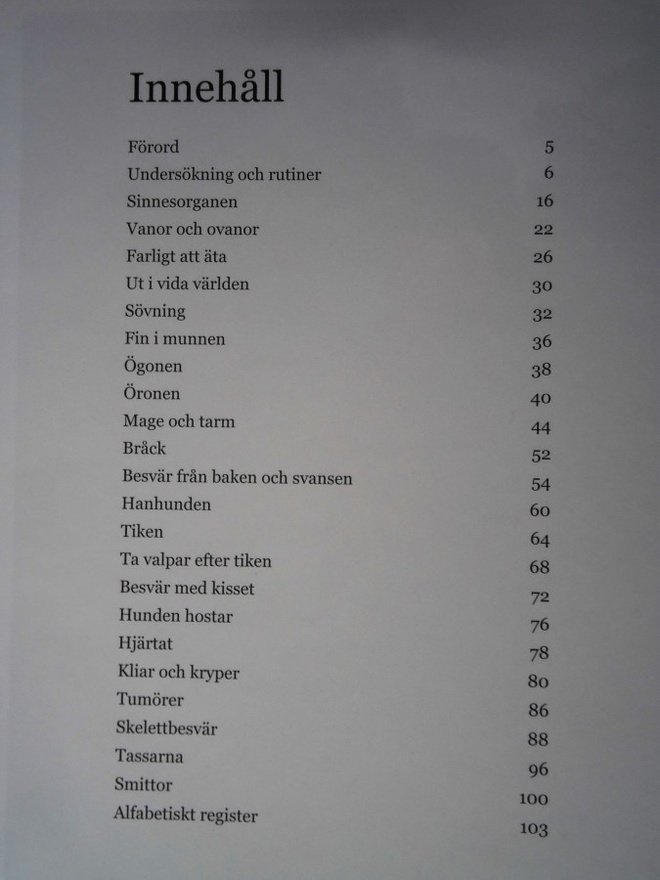 Innehåll

| | |
|---|---|
| Förord | 5 |
| Undersökning och rutiner | 6 |
| Sinnesorganen | 16 |
| Vanor och ovanor | 22 |
| Farligt att äta | 26 |
| Ut i vida världen | 30 |
| Sövning | 32 |
| Fin i munnen | 36 |
| Ögonen | 38 |
| Öronen | 40 |
| Mage och tarm | 44 |
| Bråck | 52 |
| Besvär från baken och svansen | 54 |
| Hanhunden | 60 |
| Tiken | 64 |
| Ta valpar efter tiken | 68 |
| Besvär med kisset | 72 |
| Hunden hostar | 76 |
| Hjärtat | 78 |
| Kliar och kryper | 80 |
| Tumörer | 86 |
| Skelettbesvär | 88 |
| Tassarna | 96 |
| Smittor | 100 |
| Alfabetiskt register | 103 |